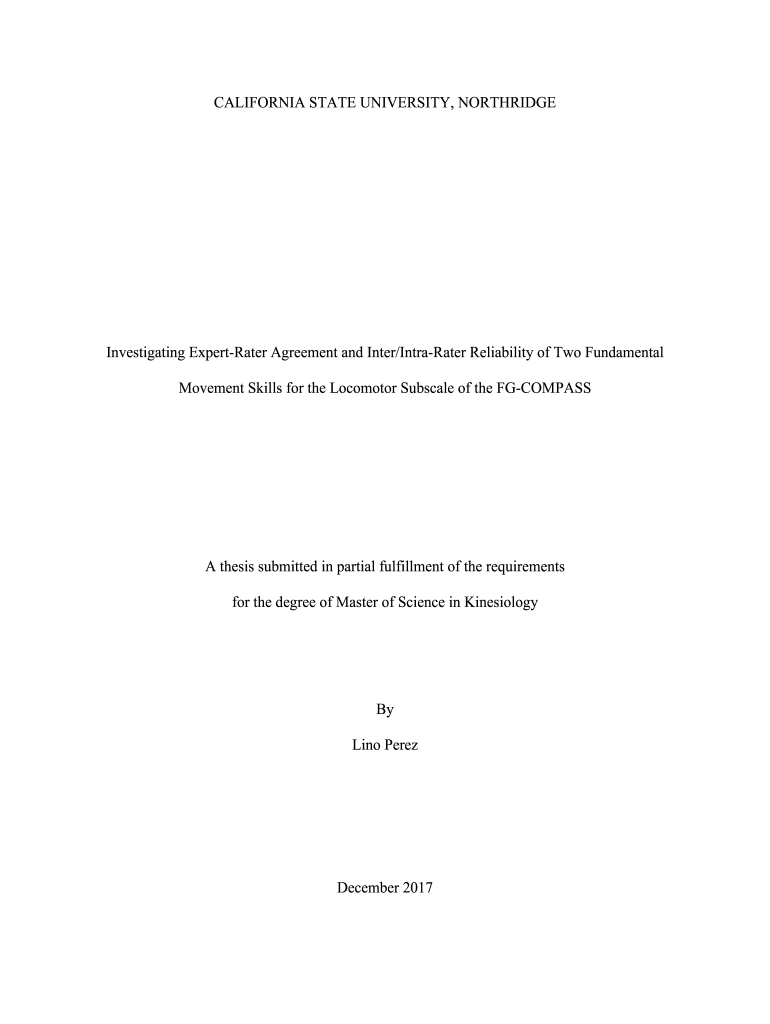 CALIFORNIA STATE UNIVERSITY, NORTHRIDGE

Investigating Expert-Rater Agreement and Inter/Intra-Rater Reliability of Two Fundamental Movement Skills for the Locomotor Subscale of the FG-COMPASS

A thesis submitted in partial fulfillment of the requirements for the degree of Master of Science in Kinesiology

By

Lino Perez

December 2017